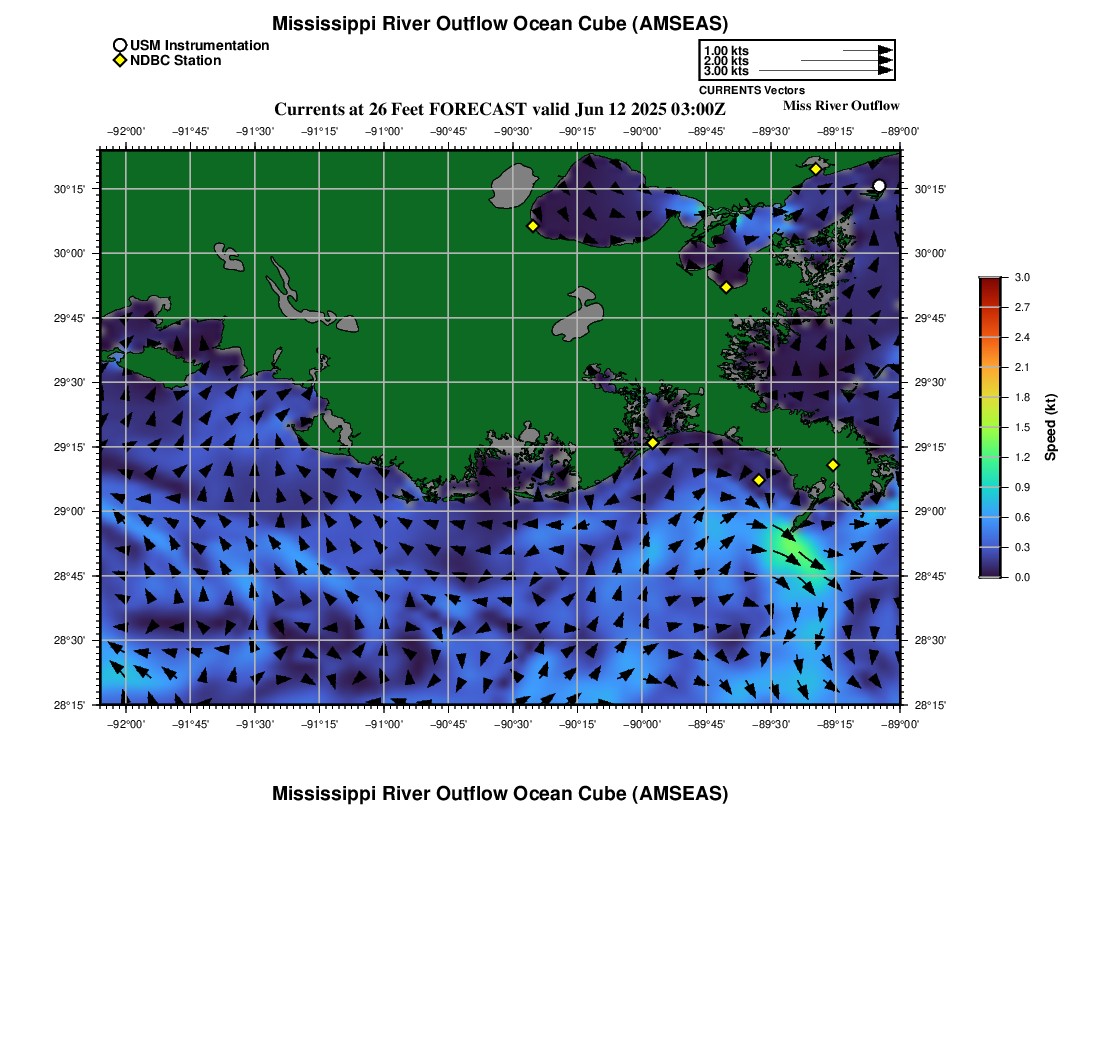 Mississippi River Outflow Ocean Cube (AMSEAS)

USM Instrumentation
NDBC Station

1.00 kts
2.00 kts
3.00 kts
CURRENTS Vectors

Currents at 26 Feet FORECAST valid Jun 12 2025 03:00Z

Miss River Outflow

−92°00' −91°45' −91°30' −91°15' −91°00' −90°45' −90°30' −90°15' −90°00' −89°45' −89°30' −89°15' −89°00'

30°15'
30°00'
29°45'
29°30'
29°15'
29°00'
28°45'
28°30'
28°15'

30°15'
30°00'
29°45'
29°30'
29°15'
29°00'
28°45'
28°30'
28°15'

−92°00' −91°45' −91°30' −91°15' −91°00' −90°45' −90°30' −90°15' −90°00' −89°45' −89°30' −89°15' −89°00'

3.0
2.7
2.4
2.1
1.8
1.5
1.2
0.9
0.6
0.3
0.0
Speed (kt)

Mississippi River Outflow Ocean Cube (AMSEAS)